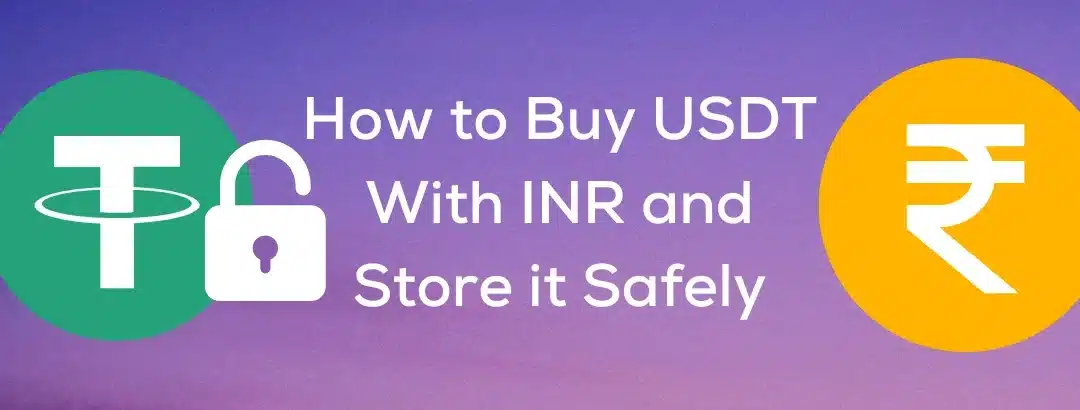 How to Buy USDT With INR and Store it Safely